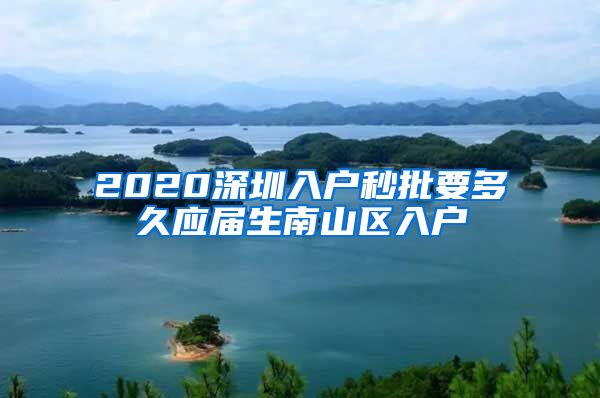 2020深圳入户秒批要多久应届生南山区入户